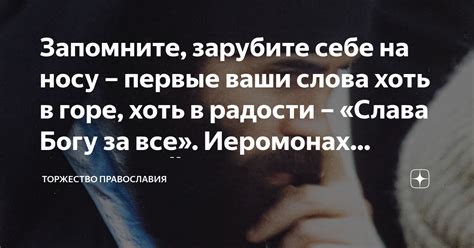 Запомните, зарубите себе на носу – первые ваши слова хоть в горе, хоть в радости – «Слава Богу за все». Иеромонах...

ТОРЖЕСТВО ПРАВОСЛАВИЯ